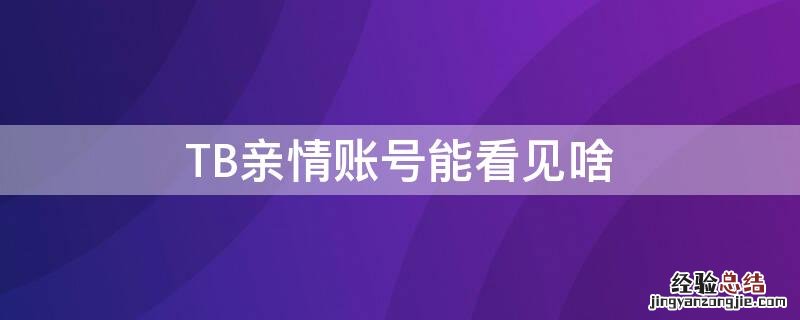 TB亲情账号能看见啥

经验总结
jingyanzongjie.com